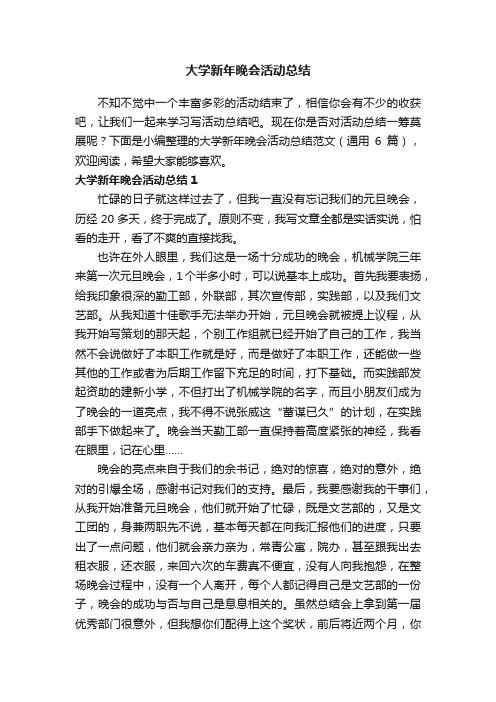 大学新年晚会活动总结

不知不觉中一个丰富多彩的活动结束了，相信你会有不少的收获吧，让我们一起来学习写活动总结吧。现在你是否对活动总结一筹莫展呢？下面是小编整理的大学新年晚会活动总结范文（通用 6 篇），欢迎阅读，希望大家能够喜欢。

大学新年晚会活动总结 1

忙碌的日子就这样过去了，但我一直没有忘记我们的元旦晚会，历经 20 多天，终于完成了。原则不变，我写文章全都是实话实说，怕看的走开，看了不爽的直接找我。

也许在外人眼里，我们这是一场十分成功的晚会，机械学院三年来第一次元旦晚会，1 个半多小时，可以说基本上成功。首先我要表扬，给我印象很深的勤工部，外联部，其次宣传部，实践部，以及我们文艺部。从我知道十佳歌手无法举办开始，元旦晚会就被提上议程，从我开始写策划的那天起，个别工作组就已经开始了自己的工作，我当然不会说做好了本职工作就是好，而是做好了本职工作，还能做一些其他的工作或者为后期工作留下充足的时间，打下基础。而实践部发起资助的建新小学，不但打出了机械学院的名字，而且小朋友们成为了晚会的一道亮点，我不得不说张威这“蓄谋已久”的计划，在实践部手下做起来了。晚会当天勤工部一直保持着高度紧张的神经，我看在眼里，记在心里……

晚会的亮点来自于我们的余书记，绝对的惊喜，绝对的意外，绝对的引爆全场，感谢书记对我们的支持。最后，我要感谢我的干事们，从我开始准备元旦晚会，他们就开始了忙碌，既是文艺部的，又是文工团的，身兼两职先不说，基本每天都在向我汇报他们的进度，只要出了一点问题，他们就会亲力亲为，常青公寓，院办，甚至跟我出去租衣服，还衣服，来回六次的车费真不便宜，没有人向我抱怨，在整场晚会过程中，没有一个人离开，每个人都记得自己是文艺部的一份子，晚会的成功与否与自己是息息相关的。虽然总结会上拿到第一届优秀部门很意外，但我想你们配得上这个奖状，前后将近两个月，你